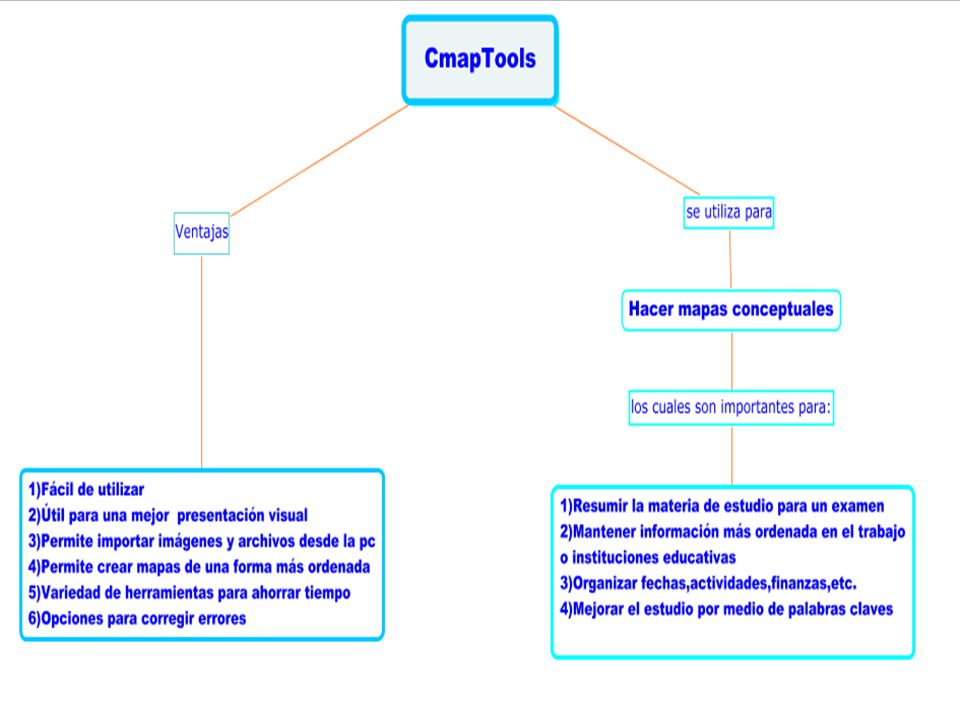 CmapTools

Ventajas

1)Fácil de utilizar
2)Útil para una mejor presentación visual
3)Permite importar imágenes y archivos desde la pc
4)Permite crear mapas de una forma más ordenada
5)Variedad de herramientas para ahorrar tiempo
6)Opciones para corregir errores

se utiliza para

Hacer mapas conceptuales

los cuales son importantes para:

1)Resumir la materia de estudio para un examen
2)Mantener información más ordenada en el trabajo o instituciones educativas
3)Organizar fechas,actividades,finanzas,etc.
4)Mejorar el estudio por medio de palabras claves